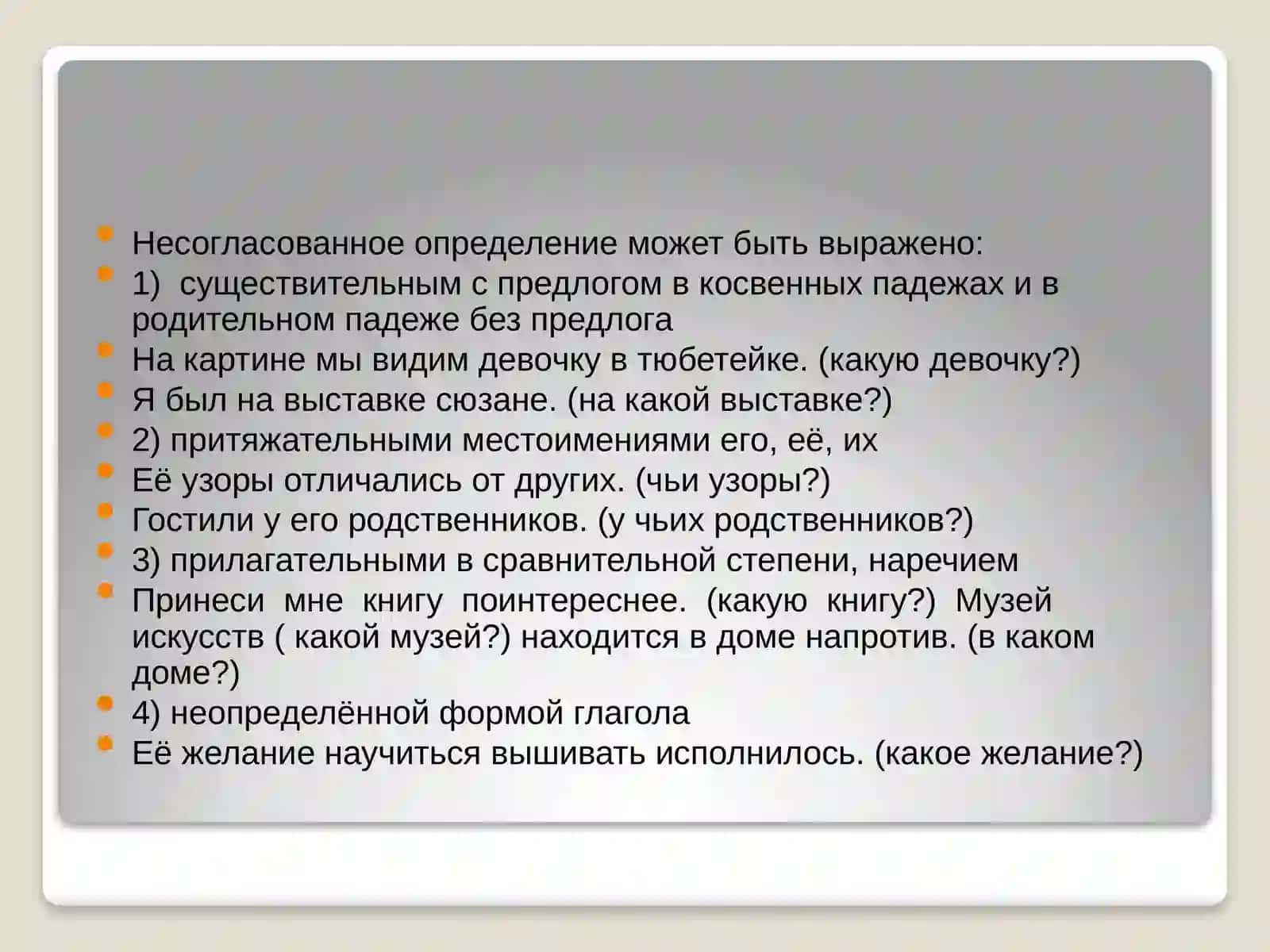 Несогласованное определение может быть выражено:

1) существительным с предлогом в косвенных падежах и в родительном падеже без предлога

На картине мы видим девочку в тюбетейке. (какую девочку?)

Я был на выставке сюзане. (на какой выставке?)

2) притяжательными местоимениями его, её, их

Её узоры отличались от других. (чьи узоры?)

Гостили у его родственников. (у чьих родственников?)

3) прилагательными в сравнительной степени, наречием

Принеси мне книгу поинтереснее. (какую книгу?) Музей искусств ( какой музей?) находится в доме напротив. (в каком доме?)

4) неопределённой формой глагола

Её желание научиться вышивать исполнилось. (какое желание?)